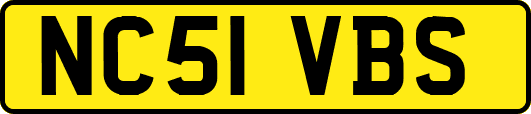 NC51 VBS